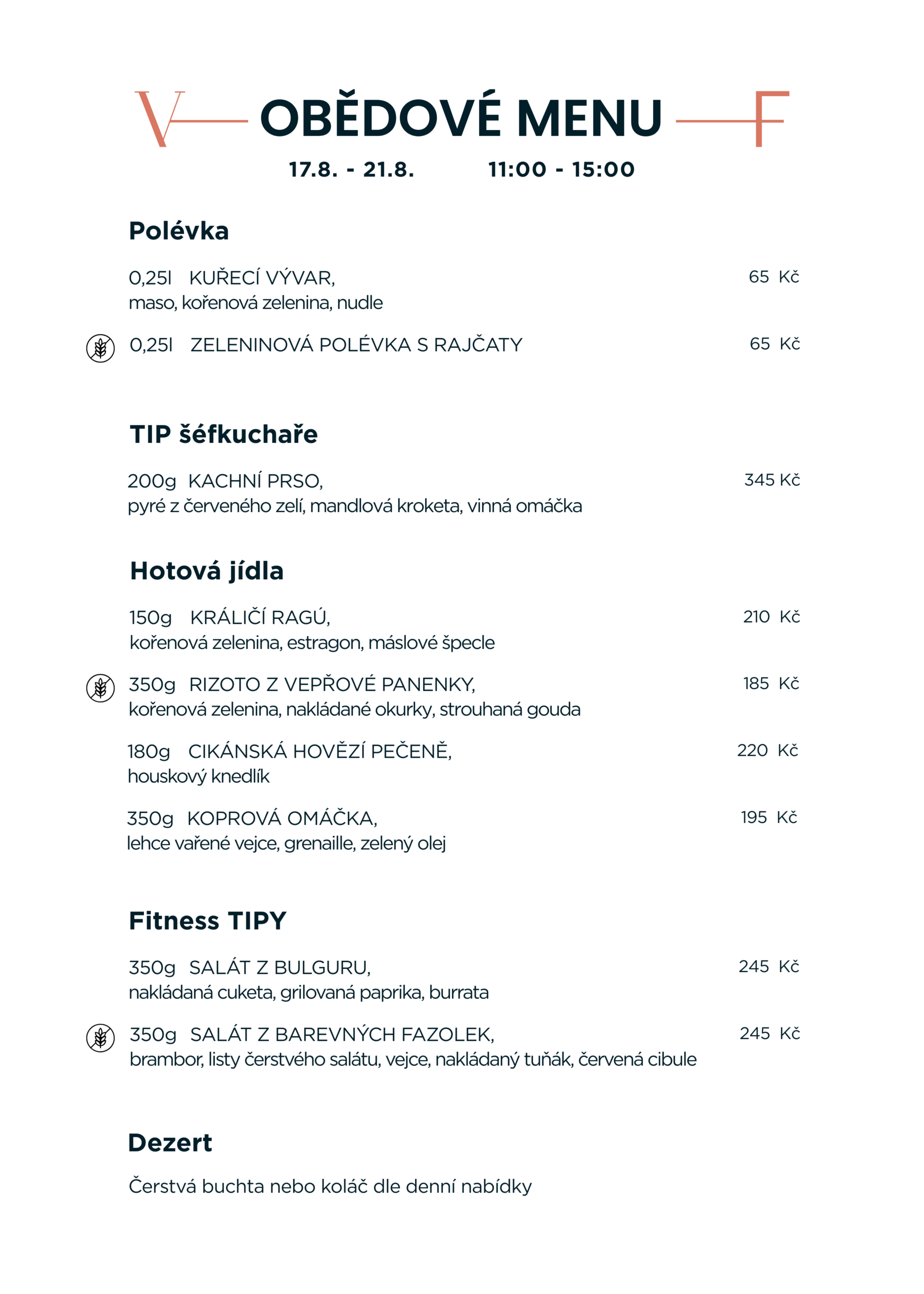 V OBĚDOVÉ MENU F

17.8. - 21.8. 11:00 - 15:00

Polévka

0,25l KUŘECÍ VÝVAR, 65 Kč
maso, kořenová zelenina, nudle

0,25l ZELENINOVÁ POLÉVKA S RAJČATY 65 Kč

TIP šéfkuchaře

200g KACHNÍ PRSO, 345 Kč
pyré z červeného zelí, mandlová kroketa, vinná omáčka

Hotová jídla

150g KRÁLIČÍ RAGÚ, 210 Kč
kořenová zelenina, estragon, máslové špecle

350g RIZOTO Z VEPŘOVÉ PANENKY, 185 Kč
kořenová zelenina, nakládané okurky, strouhaná gouda

180g CIKÁNSKÁ HOVĚZÍ PEČENĚ, 220 Kč
houskový knedlík

350g KOPROVÁ OMÁČKA, 195 Kč
lehce vařené vejce, grenaille, zelený olej

Fitness TIPY

350g SALÁT Z BULGURU, 245 Kč
nakládaná cuketa, grilovaná paprika, burrata

350g SALÁT Z BAREVNÝCH FAZOLEK, 245 Kč
brambor, listy čerstvého salátu, vejce, nakládaný tuňák, červená cibule

Dezert

Čerstvá buchta nebo koláč dle denní nabídky